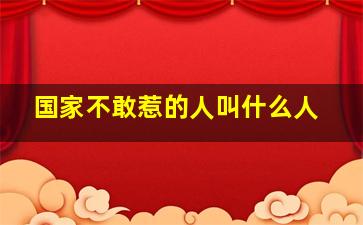 国家不敢惹的人叫什么人